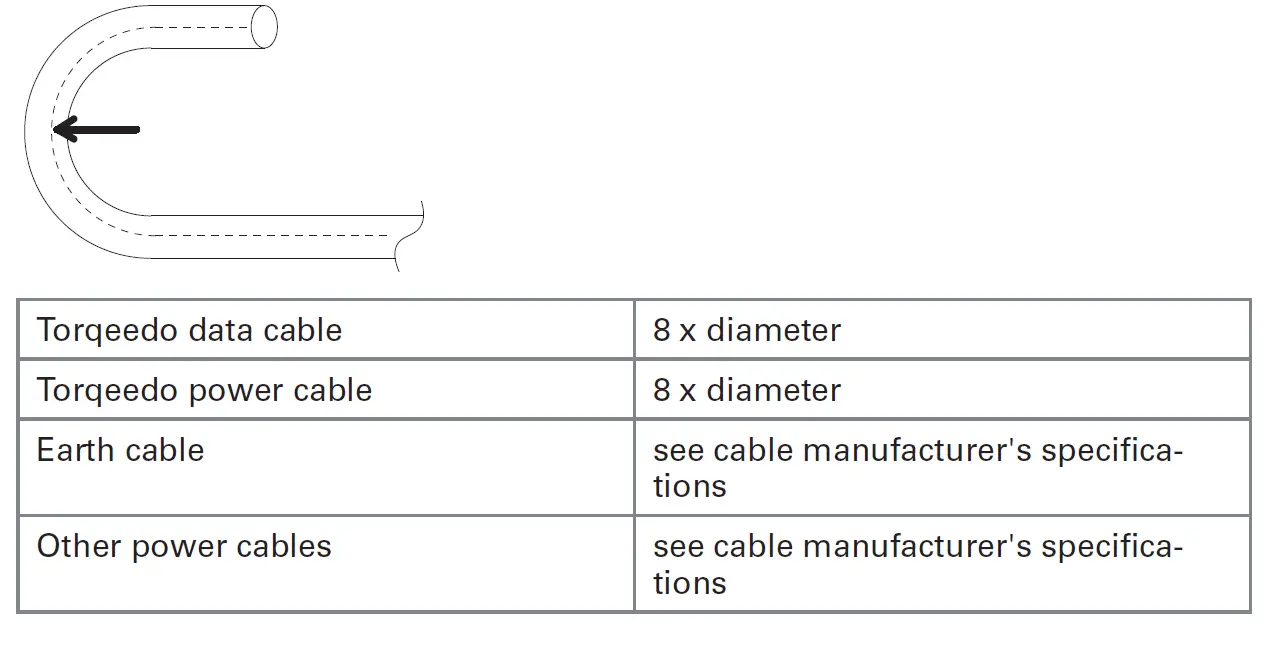 | Torqeedo data cable | 8 x diameter |
|---|---|
| Torqeedo power cable | 8 x diameter |
| Earth cable | see cable manufacturer's specifications |
| Other power cables | see cable manufacturer's specifications |